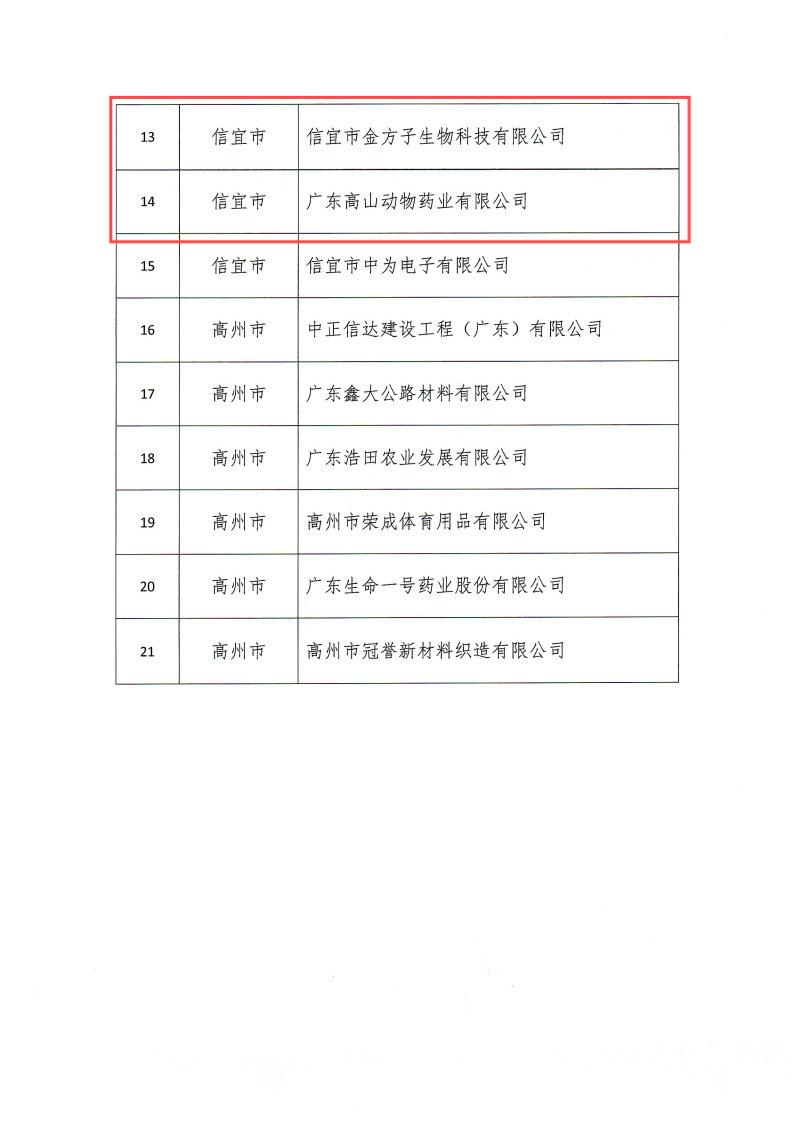 | 13 | 信宜市 | 信宜市金方子生物科技有限公司 |
|---|---|---|
| 14 | 信宜市 | 广东高山动物药业有限公司 |
| 15 | 信宜市 | 信宜市中为电子有限公司 |
| 16 | 高州市 | 中正信达建设工程（广东）有限公司 |
| 17 | 高州市 | 广东鑫大公路材料有限公司 |
| 18 | 高州市 | 广东浩田农业发展有限公司 |
| 19 | 高州市 | 高州市荣成体育用品有限公司 |
| 20 | 高州市 | 广东生命一号药业股份有限公司 |
| 21 | 高州市 | 高州市冠誉新材料织造有限公司 |